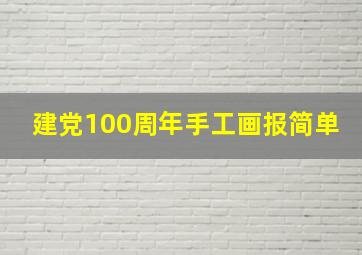 建党100周年手工画报简单